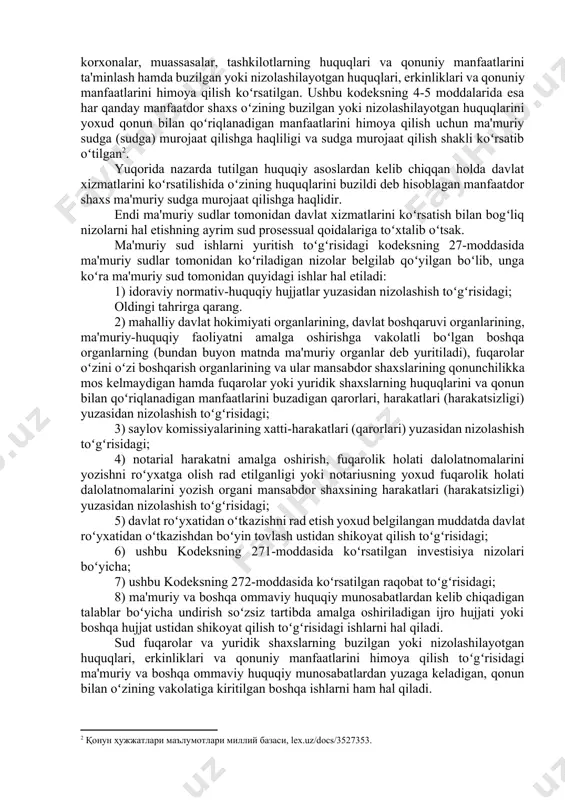 korxonalar, muassasalar, tashkilotlarning huquqlari va qonuniy manfaatlarini ta'minlash hamda buzilgan yoki nizolashilayotgan huquqlari, erkinliklari va qonuniy manfaatlarini himoya qilish ko‘rsatilgan. Ushbu kodeksning 4-5 moddalarida esa har qanday manfaatdor shaxs o‘zining buzilgan yoki nizolashilayotgan huquqlarini yoxud qonun bilan qo‘riqlanadigan manfaatlarini himoya qilish uchun ma'muriy sudga (sudga) murojaat qilishga haqliligi va sudga murojaat qilish shakli ko‘rsatib o‘tilgan$^2$.

Yuqorida nazarda tutilgan huquqiy asoslardan kelib chiqqan holda davlat xizmatlarini ko‘rsatilishida o‘zining huquqlarini buzildi deb hisoblagan manfaatdor shaxs ma'muriy sudga murojaat qilishga haqlidir.

Endi ma'muriy sudlar tomonidan davlat xizmatlarini ko‘rsatish bilan bog‘liq nizolarni hal etishning ayrim sud prosessual qoidalariga to‘xtalib o‘tsak.

Ma'muriy sud ishlarni yuritish to‘g‘risidagi kodeksning 27-moddasida ma'muriy sudlar tomonidan ko‘riladigan nizolar belgilab qo‘yilgan bo‘lib, unga ko‘ra ma'muriy sud tomonidan quyidagi ishlar hal etiladi:

1) idoraviy normativ-huquqiy hujjatlar yuzasidan nizolashish to‘g‘risidagi;

Oldingi tahrirga qarang.

2) mahalliy davlat hokimiyati organlarining, davlat boshqaruvi organlarining, ma'muriy-huquqiy faoliyatni amalga oshirishga vakolatli bo‘lgan boshqa organlarning (bundan buyon matnda ma'muriy organlar deb yuritiladi), fuqarolar o‘zini o‘zi boshqarish organlarining va ular mansabdor shaxslarining qonunchilikka mos kelmaydigan hamda fuqarolar yoki yuridik shaxslarning huquqlarini va qonun bilan qo‘riqlanadigan manfaatlarini buzadigan qarorlari, harakatlari (harakatsizligi) yuzasidan nizolashish to‘g‘risidagi;

3) saylov komissiyalarining xatti-harakatlari (qarorlari) yuzasidan nizolashish to‘g‘risidagi;

4) notarial harakatni amalga oshirish, fuqarolik holati dalolatnomalarini yozishni ro‘yxatga olish rad etilganligi yoki notariusning yoxud fuqarolik holati dalolatnomalarini yozish organi mansabdor shaxsining harakatlari (harakatsizligi) yuzasidan nizolashish to‘g‘risidagi;

5) davlat ro‘yxatidan o‘tkazishni rad etish yoxud belgilangan muddatda davlat ro‘yxatidan o‘tkazishdan bo‘yin tovlash ustidan shikoyat qilish to‘g‘risidagi;

6) ushbu Kodeksning 271-moddasida ko‘rsatilgan investisiya nizolari bo‘yicha;

7) ushbu Kodeksning 272-moddasida ko‘rsatilgan raqobat to‘g‘risidagi;

8) ma'muriy va boshqa ommaviy huquqiy munosabatlardan kelib chiqadigan talablar bo‘yicha undirish so‘zsiz tartibda amalga oshiriladigan ijro hujjati yoki boshqa hujjat ustidan shikoyat qilish to‘g‘risidagi ishlarni hal qiladi.

Sud fuqarolar va yuridik shaxslarning buzilgan yoki nizolashilayotgan huquqlari, erkinliklari va qonuniy manfaatlarini himoya qilish to‘g‘risidagi ma'muriy va boshqa ommaviy huquqiy munosabatlardan yuzaga keladigan, qonun bilan o‘zining vakolatiga kiritilgan boshqa ishlarni ham hal qiladi.

$^2$ Қонун ҳужжатлари маълумотлари миллий базаси, lex.uz/docs/3527353.